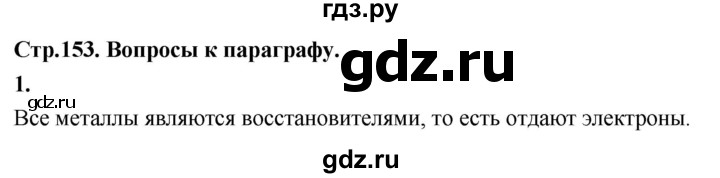 гдз.ру

Стр.153. Вопросы к параграфу.

gdz.ru

1.

gdz.ru

Все металлы являются восстановителями, то есть отдают электроны.

gdz.ru